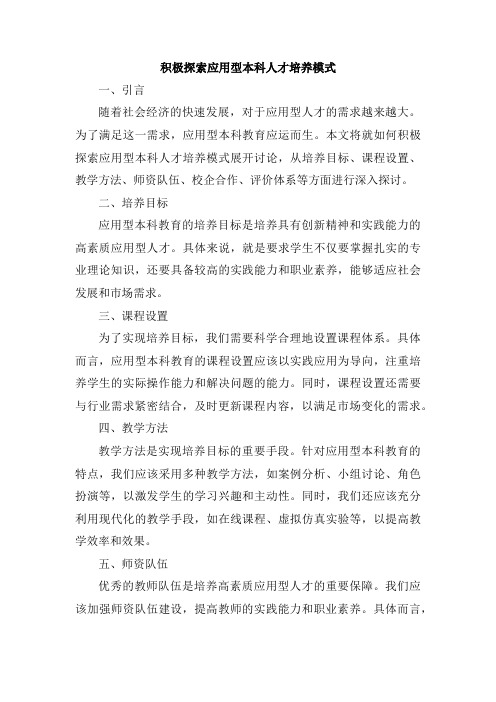 积极探索应用型本科人才培养模式

一、引言

随着社会经济的快速发展，对于应用型人才的需求越来越大。为了满足这一需求，应用型本科教育应运而生。本文将就如何积极探索应用型本科人才培养模式展开讨论，从培养目标、课程设置、教学方法、师资队伍、校企合作、评价体系等方面进行深入探讨。

二、培养目标

应用型本科教育的培养目标是培养具有创新精神和实践能力的高素质应用型人才。具体来说，就是要求学生不仅要掌握扎实的专业理论知识，还要具备较高的实践能力和职业素养，能够适应社会发展和市场需求。

三、课程设置

为了实现培养目标，我们需要科学合理地设置课程体系。具体而言，应用型本科教育的课程设置应该以实践应用为导向，注重培养学生的实际操作能力和解决问题的能力。同时，课程设置还需要与行业需求紧密结合，及时更新课程内容，以满足市场变化的需求。

四、教学方法

教学方法是实现培养目标的重要手段。针对应用型本科教育的特点，我们应该采用多种教学方法，如案例分析、小组讨论、角色扮演等，以激发学生的学习兴趣和主动性。同时，我们还应该充分利用现代化的教学手段，如在线课程、虚拟仿真实验等，以提高教学效率和效果。

五、师资队伍

优秀的教师队伍是培养高素质应用型人才的重要保障。我们应该加强师资队伍建设，提高教师的实践能力和职业素养。具体而言，